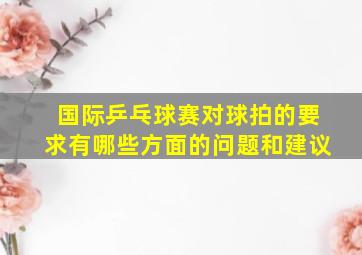 国际乒乓球赛对球拍的要求有哪些方面的问题和建议